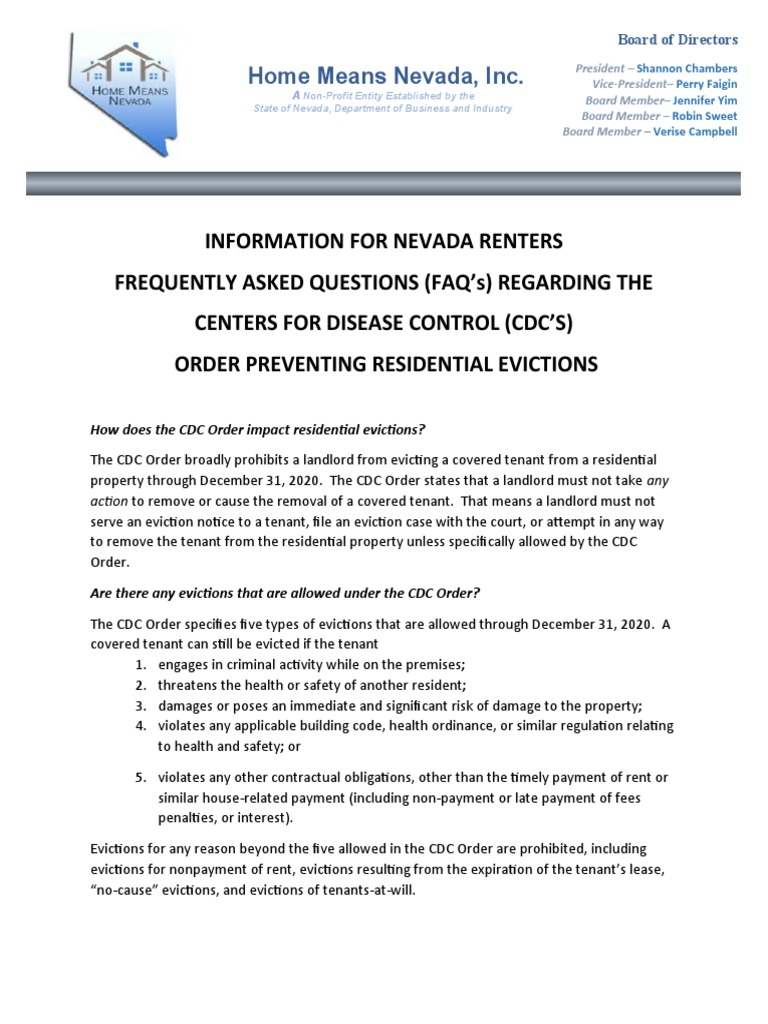 HOME MEANS NEVADA

Home Means Nevada, Inc.

A Non-Profit Entity Established by the State of Nevada, Department of Business and Industry

Board of Directors

President – Shannon Chambers
Vice-President– Perry Faigin
Board Member– Jennifer Yim
Board Member – Robin Sweet
Board Member – Verise Campbell

INFORMATION FOR NEVADA RENTERS

FREQUENTLY ASKED QUESTIONS (FAQ's) REGARDING THE

CENTERS FOR DISEASE CONTROL (CDC'S)

ORDER PREVENTING RESIDENTIAL EVICTIONS

How does the CDC Order impact residential evictions?

The CDC Order broadly prohibits a landlord from evicting a covered tenant from a residential property through December 31, 2020. The CDC Order states that a landlord must not take any action to remove or cause the removal of a covered tenant. That means a landlord must not serve an eviction notice to a tenant, file an eviction case with the court, or attempt in any way to remove the tenant from the residential property unless specifically allowed by the CDC Order.

Are there any evictions that are allowed under the CDC Order?

The CDC Order specifies five types of evictions that are allowed through December 31, 2020. A covered tenant can still be evicted if the tenant

1. engages in criminal activity while on the premises;
2. threatens the health or safety of another resident;
3. damages or poses an immediate and significant risk of damage to the property;
4. violates any applicable building code, health ordinance, or similar regulation relating to health and safety; or
5. violates any other contractual obligations, other than the timely payment of rent or similar house-related payment (including non-payment or late payment of fees penalties, or interest).

Evictions for any reason beyond the five allowed in the CDC Order are prohibited, including evictions for nonpayment of rent, evictions resulting from the expiration of the tenant's lease, "no-cause" evictions, and evictions of tenants-at-will.